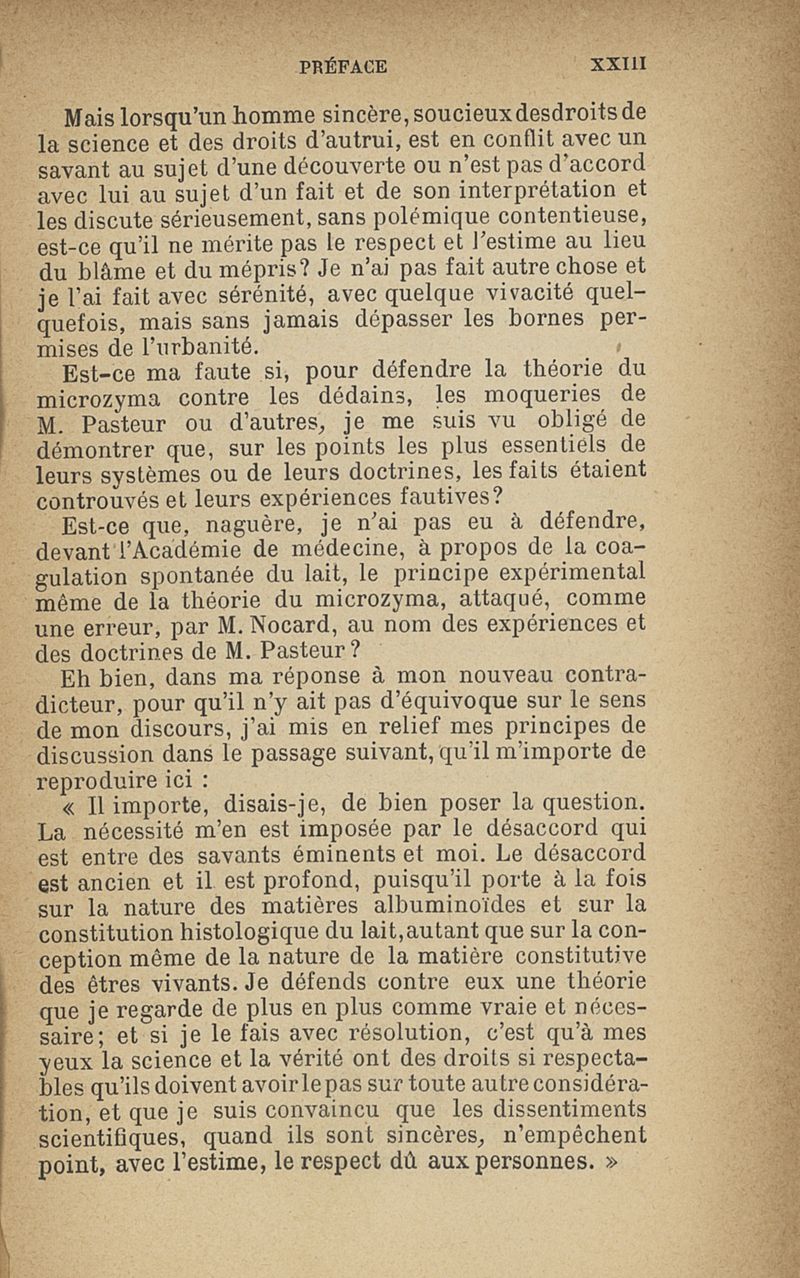 PRÉFACE XXIII

Mais lorsqu'un homme sincère, soucieux des droits de la science et des droits d'autrui, est en conflit avec un savant au sujet d'une découverte ou n'est pas d'accord avec lui au sujet d'un fait et de son interprétation et les discute sérieusement, sans polémique contentieuse, est-ce qu'il ne mérite pas le respect et l'estime au lieu du blâme et du mépris? Je n'ai pas fait autre chose et je l'ai fait avec sérénité, avec quelque vivacité quelquefois, mais sans jamais dépasser les bornes permises de l'urbanité.

Est-ce ma faute si, pour défendre la théorie du microzyma contre les dédains, les moqueries de M. Pasteur ou d'autres, je me suis vu obligé de démontrer que, sur les points les plus essentiels de leurs systèmes ou de leurs doctrines, les faits étaient controuvés et leurs expériences fautives?

Est-ce que, naguère, je n'ai pas eu à défendre, devant l'Académie de médecine, à propos de la coagulation spontanée du lait, le principe expérimental même de la théorie du microzyma, attaqué, comme une erreur, par M. Nocard, au nom des expériences et des doctrines de M. Pasteur?

Eh bien, dans ma réponse à mon nouveau contradicteur, pour qu'il n'y ait pas d'équivoque sur le sens de mon discours, j'ai mis en relief mes principes de discussion dans le passage suivant, qu'il m'importe de reproduire ici :

« Il importe, disais-je, de bien poser la question. La nécessité m'en est imposée par le désaccord qui est entre des savants éminents et moi. Le désaccord est ancien et il est profond, puisqu'il porte à la fois sur la nature des matières albuminoïdes et sur la constitution histologique du lait, autant que sur la conception même de la nature de la matière constitutive des êtres vivants. Je défends contre eux une théorie que je regarde de plus en plus comme vraie et nécessaire; et si je le fais avec résolution, c'est qu'à mes yeux la science et la vérité ont des droits si respectables qu'ils doivent avoir le pas sur toute autre considération, et que je suis convaincu que les dissentiments scientifiques, quand ils sont sincères, n'empêchent point, avec l'estime, le respect dû aux personnes. »